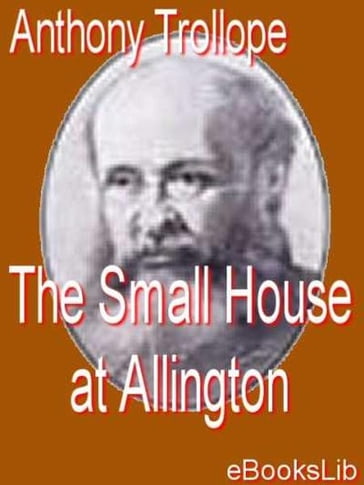 Anthony Trollope

The Small House at Allington

eBooksLib